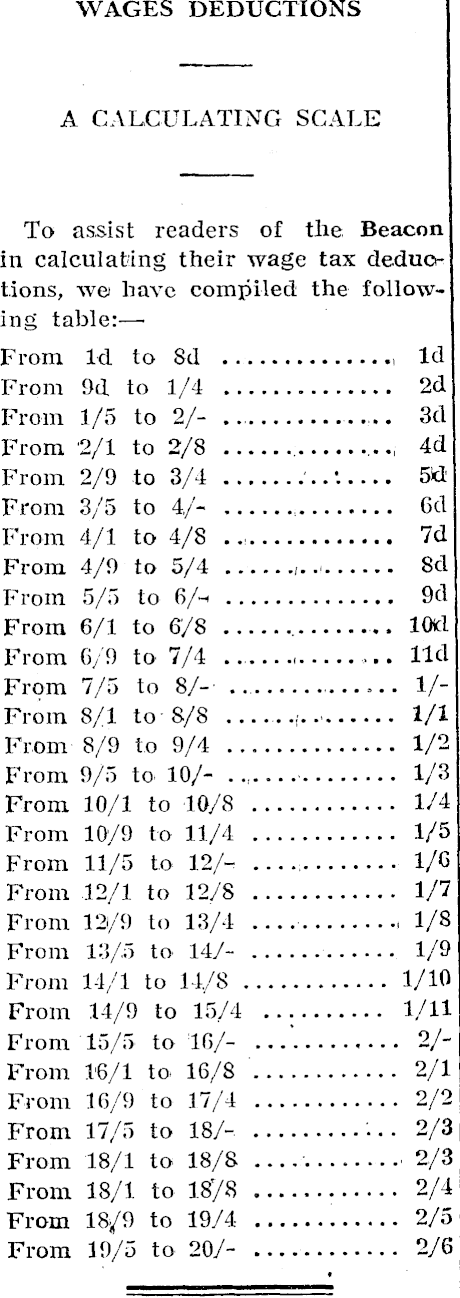 WAGES DEDUCTIONS

A CALCULATING SCALE

To assist readers of the Beacon in calculating their wage tax deductions, we have compiled the following table:—

From 1d to 8d ............... 1d
From 9d to 1/4 ............... 2d
From 1/5 to 2/- ............... 3d
From 2/1 to 2/8 ............... 4d
From 2/9 to 3/4 ............... 5d
From 3/5 to 4/- ............... 6d
From 4/1 to 4/8 ............... 7d
From 4/9 to 5/4 ............... 8d
From 5/5 to 6/- ............... 9d
From 6/1 to 6/8 ............... 10d
From 6/9 to 7/4 ............... 11d
From 7/5 to 8/- ............... 1/-
From 8/1 to 8/8 ............... 1/1
From 8/9 to 9/4 ............... 1/2
From 9/5 to 10/- ............... 1/3
From 10/1 to 10/8 ............... 1/4
From 10/9 to 11/4 ............... 1/5
From 11/5 to 12/- ............... 1/6
From 12/1 to 12/8 ............... 1/7
From 12/9 to 13/4 ............... 1/8
From 13/5 to 14/- ............... 1/9
From 14/1 to 14/8 ............... 1/10
From 14/9 to 15/4 ............... 1/11
From 15/5 to 16/- ............... 2/-
From 16/1 to 16/8 ............... 2/1
From 16/9 to 17/4 ............... 2/2
From 17/5 to 18/- ............... 2/3
From 18/1 to 18/8 ............... 2/3
From 18/1 to 18/8 ............... 2/4
From 18/9 to 19/4 ............... 2/5
From 19/5 to 20/- ............... 2/6